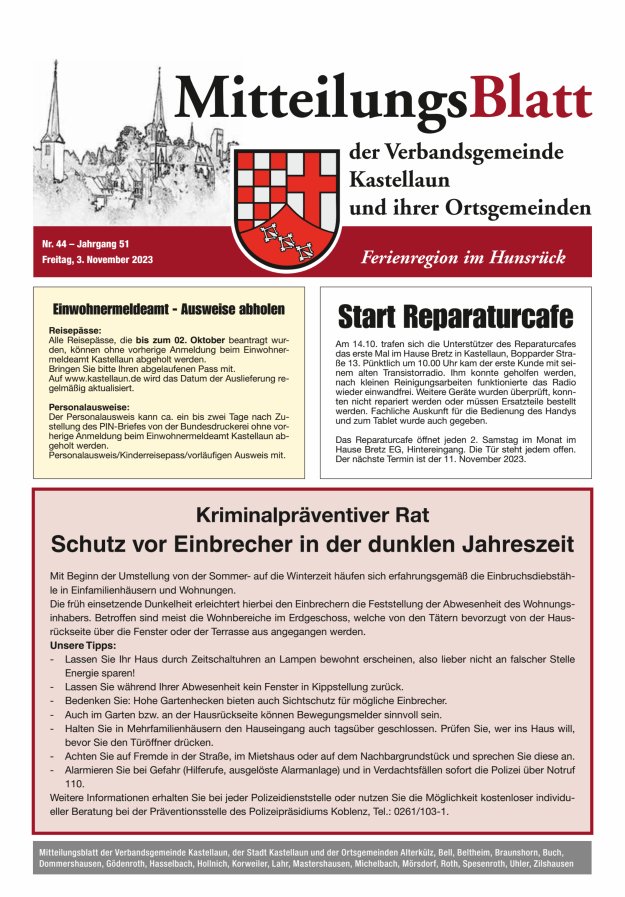 MitteilungsBlatt

der Verbandsgemeinde Kastellaun und ihrer Ortsgemeinden

Nr. 44 – Jahrgang 51
Freitag, 3. November 2023

Ferienregion im Hunsrück

Einwohnermeldeamt - Ausweise abholen

Reisepässe:
Alle Reisepässe, die bis zum 02. Oktober beantragt wurden, können ohne vorherige Anmeldung beim Einwohnermeldeamt Kastellaun abgeholt werden.
Bringen Sie bitte Ihren abgelaufenen Pass mit.
Auf www.kastellaun.de wird das Datum der Auslieferung regelmäßig aktualisiert.

Personalausweise:
Der Personalausweis kann ca. ein bis zwei Tage nach Zustellung des PIN-Briefes von der Bundesdruckerei ohne vorherige Anmeldung beim Einwohnermeldeamt Kastellaun abgeholt werden.
Personalausweis/Kinderreisepass/vorläufigen Ausweis mit.

Start Reparaturcafe

Am 14.10. trafen sich die Unterstützer des Reparaturcafes das erste Mal im Hause Bretz in Kastellaun, Bopparder Straße 13. Pünktlich um 10.00 Uhr kam der erste Kunde mit seinem alten Transistorradio. Ihm konnte geholfen werden, nach kleinen Reinigungsarbeiten funktionierte das Radio wieder einwandfrei. Weitere Geräte wurden überprüft, konnten nicht repariert werden oder müssen Ersatzteile bestellt werden. Fachliche Auskunft für die Bedienung des Handys und zum Tablet wurde auch gegeben.

Das Reparaturcafe öffnet jeden 2. Samstag im Monat im Hause Bretz EG, Hintereingang. Die Tür steht jedem offen. Der nächste Termin ist der 11. November 2023.

Kriminalpräventiver Rat
Schutz vor Einbrecher in der dunklen Jahreszeit

Mit Beginn der Umstellung von der Sommer- auf die Winterzeit häufen sich erfahrungsgemäß die Einbruchsdiebstähle in Einfamilienhäusern und Wohnungen.
Die früh einsetzende Dunkelheit erleichtert hierbei den Einbrechern die Feststellung der Abwesenheit des Wohnungsinhabers. Betroffen sind meist die Wohnbereiche im Erdgeschoss, welche von den Tätern bevorzugt von der Hausrückseite über die Fenster oder der Terrasse aus angegangen werden.
Unsere Tipps:
- Lassen Sie Ihr Haus durch Zeitschaltuhren an Lampen bewohnt erscheinen, also lieber nicht an falscher Stelle Energie sparen!
- Lassen Sie während Ihrer Abwesenheit kein Fenster in Kippstellung zurück.
- Bedenken Sie: Hohe Gartenhecken bieten auch Sichtschutz für mögliche Einbrecher.
- Auch im Garten bzw. an der Hausrückseite können Bewegungsmelder sinnvoll sein.
- Halten Sie in Mehrfamilienhäusern den Hauseingang auch tagsüber geschlossen. Prüfen Sie, wer ins Haus will, bevor Sie den Türöffner drücken.
- Achten Sie auf Fremde in der Straße, im Mietshaus oder auf dem Nachbargrundstück und sprechen Sie diese an.
- Alarmieren Sie bei Gefahr (Hilferufe, ausgelöste Alarmanlage) und in Verdachtsfällen sofort die Polizei über Notruf 110.
Weitere Informationen erhalten Sie bei jeder Polizeidienststelle oder nutzen Sie die Möglichkeit kostenloser individueller Beratung bei der Präventionsstelle des Polizeipräsidiums Koblenz, Tel.: 0261/103-1.

Mitteilungsblatt der Verbandsgemeinde Kastellaun, der Stadt Kastellaun und der Ortsgemeinden Alterkülz, Bell, Beltheim, Braunshorn, Buch, Dommershausen, Gödenroth, Hasselbach, Hollnich, Korweiler, Lahr, Mastershausen, Michelbach, Mörsdorf, Roth, Spesenroth, Uhler, Zilshausen